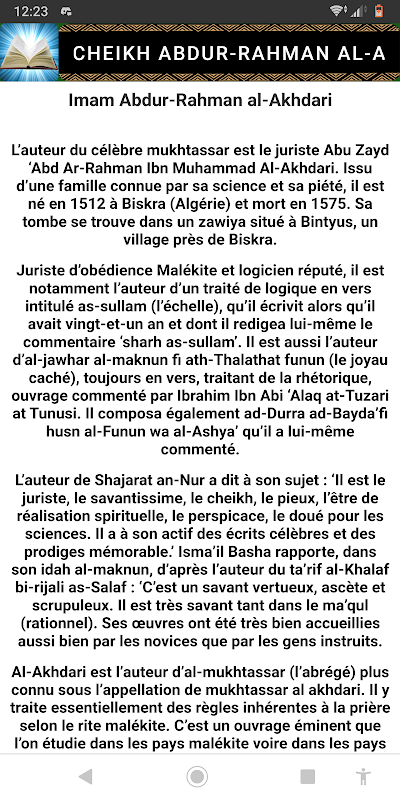 12:23

CHEIKH ABDUR-RAHMAN AL-A

Imam Abdur-Rahman al-Akhdari

L'auteur du célèbre mukhtassar est le juriste Abu Zayd 'Abd Ar-Rahman Ibn Muhammad Al-Akhdari. Issu d'une famille connue par sa science et sa piété, il est né en 1512 à Biskra (Algérie) et mort en 1575. Sa tombe se trouve dans un zawiya situé à Bintyus, un village près de Biskra.

Juriste d'obédience Malékite et logicien réputé, il est notamment l'auteur d'un traité de logique en vers intitulé as-sullam (l'échelle), qu'il écrivit alors qu'il avait vingt-et-un an et dont il redigea lui-même le commentaire 'sharh as-sullam'. Il est aussi l'auteur d'al-jawhar al-maknun fi ath-Thalathat funun (le joyau caché), toujours en vers, traitant de la rhétorique, ouvrage commenté par Ibrahim Ibn Abi 'Alaq at-Tuzari at Tunusi. Il composa également ad-Durra ad-Bayda'fi husn al-Funun wa al-Ashya' qu'il a lui-même commenté.

L'auteur de Shajarat an-Nur a dit à son sujet : 'Il est le juriste, le savantissime, le cheikh, le pieux, l'être de réalisation spirituelle, le perspicace, le doué pour les sciences. Il a à son actif des écrits célèbres et des prodiges mémorable.' Isma'il Basha rapporte, dans son idah al-maknun, d'après l'auteur du ta'rif al-Khalaf bi-rijali as-Salaf : 'C'est un savant vertueux, ascète et scrupuleux. Il est très savant tant dans le ma'qul (rationnel). Ses œuvres ont été très bien accueillies aussi bien par les novices que par les gens instruits.

Al-Akhdari est l'auteur d'al-mukhtassar (l'abrégé) plus connu sous l'appellation de mukhtassar al akhdari. Il y traite essentiellement des règles inhérentes à la prière selon le rite malékite. C'est un ouvrage éminent que l'on étudie dans les pays malékite voire dans les pays